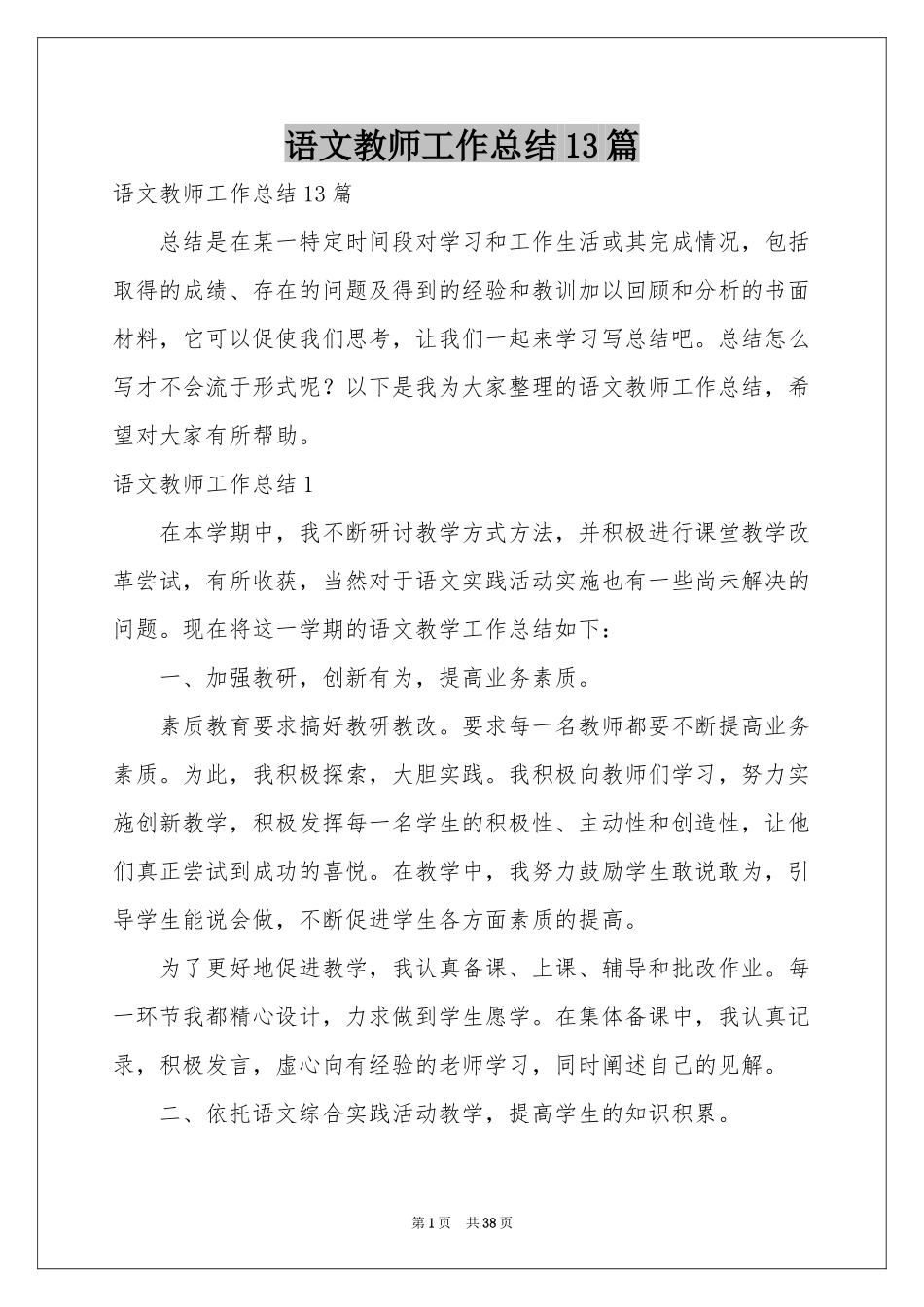 语文教师工作总结13篇

语文教师工作总结13篇

总结是在某一特定时间段对学习和工作生活或其完成情况，包括取得的成绩、存在的问题及得到的经验和教训加以回顾和分析的书面材料，它可以促使我们思考，让我们一起来学习写总结吧。总结怎么写才不会流于形式呢？以下是我为大家整理的语文教师工作总结，希望对大家有所帮助。

语文教师工作总结1

在本学期中，我不断研讨教学方式方法，并积极进行课堂教学改革尝试，有所收获，当然对于语文实践活动实施也有一些尚未解决的问题。现在将这一学期的语文教学工作总结如下：

一、加强教研，创新有为，提高业务素质。

素质教育要求搞好教研教改。要求每一名教师都要不断提高业务素质。为此，我积极探索，大胆实践。我积极向教师们学习，努力实施创新教学，积极发挥每一名学生的积极性、主动性和创造性，让他们真正尝试到成功的喜悦。在教学中，我努力鼓励学生敢说敢为，引导学生能说会做，不断促进学生各方面素质的提高。

为了更好地促进教学，我认真备课、上课、辅导和批改作业。每一环节我都精心设计，力求做到学生愿学。在集体备课中，我认真记录，积极发言，虚心向有经验的老师学习，同时阐述自己的见解。

二、依托语文综合实践活动教学，提高学生的知识积累。

第1页 共38页